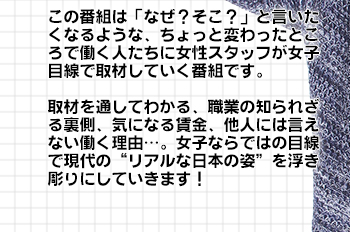 この番組は「なぜ？そこ？」と言いたくなるような、ちょっと変わったところで働く人たちに女性スタッフが女子目線で取材していく番組です。

取材を通してわかる、職業の知られざる裏側、気になる賃金、他人には言えない働く理由…。女子ならではの目線で現代の“リアルな日本の姿”を浮き彫りにしていきます！